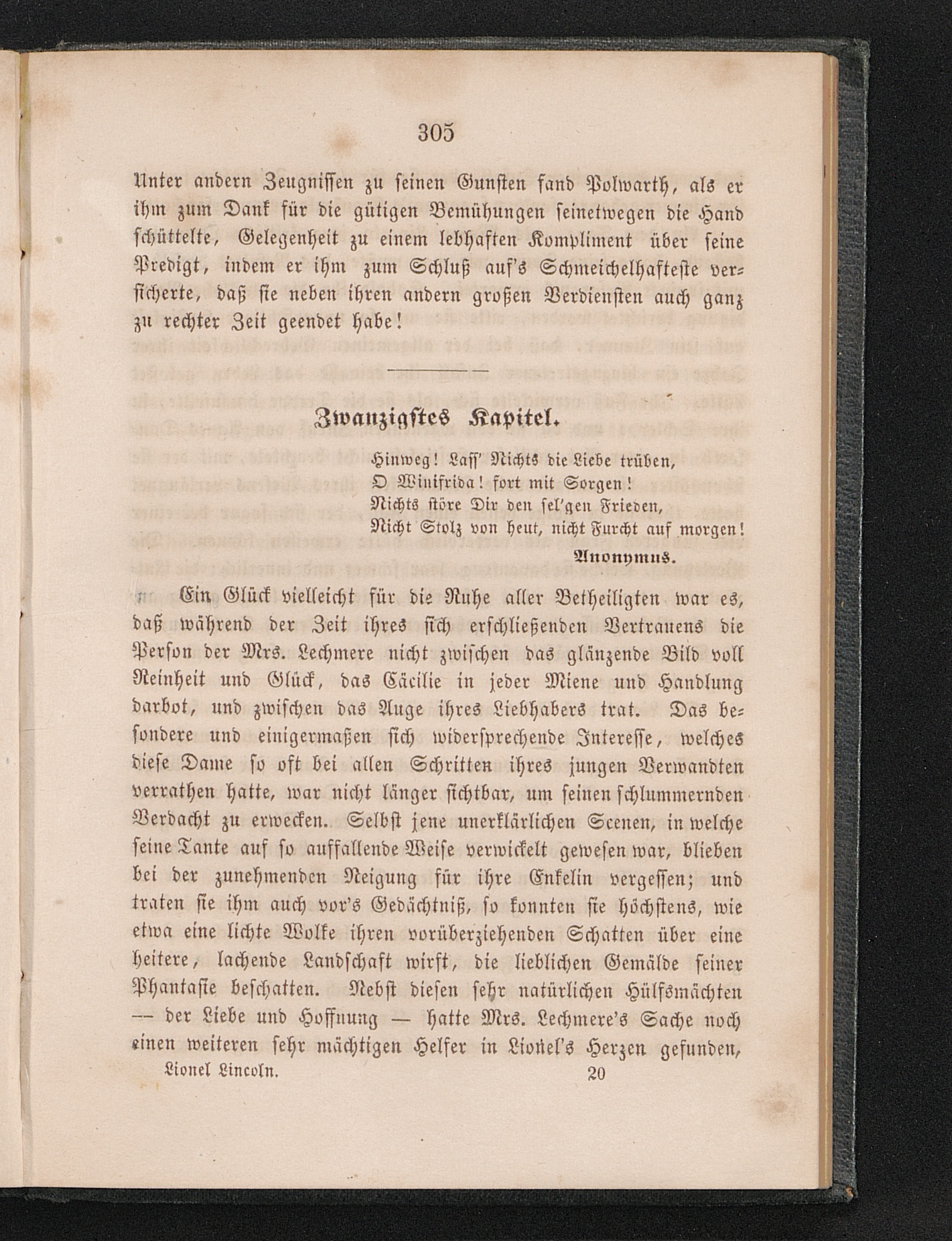 305

Unter andern Zeugnissen zu seinen Gunsten fand Polwarth, als er ihm zum Dank für die gütigen Bemühungen seinetwegen die Hand schüttelte, Gelegenheit zu einem lebhaften Kompliment über seine Predigt, indem er ihm zum Schluß auf's Schmeichelhafteste versicherte, daß sie neben ihren andern großen Verdiensten auch ganz zu rechter Zeit geendet habe!

Zwanzigstes Kapitel.

Hinweg! Lass' Nichts die Liebe trüben,
O Winifrida! fort mit Sorgen!
Nichts störe Dir den sel'gen Frieden,
Nicht Stolz von heut, nicht Furcht auf morgen!
Anonymus.

Ein Glück vielleicht für die Ruhe aller Betheiligten war es, daß während der Zeit ihres sich erschließenden Vertrauens die Person der Mrs. Lechmere nicht zwischen das glänzende Bild voll Reinheit und Glück, das Cäcilie in jeder Miene und Handlung darbot, und zwischen das Auge ihres Liebhabers trat. Das besondere und einigermaßen sich widersprechende Interesse, welches diese Dame so oft bei allen Schritten ihres jungen Verwandten verrathen hatte, war nicht länger sichtbar, um seinen schlummernden Verdacht zu erwecken. Selbst jene unerklärlichen Scenen, in welche seine Tante auf so auffallende Weise verwickelt gewesen war, blieben bei der zunehmenden Neigung für ihre Enkelin vergessen; und traten sie ihm auch vor's Gedächtniß, so konnten sie höchstens, wie etwa eine lichte Wolke ihren vorüberziehenden Schatten über eine heitere, lachende Landschaft wirft, die lieblichen Gemälde seiner Phantasie beschatten. Nebst diesen sehr natürlichen Hülfsmächten — der Liebe und Hoffnung — hatte Mrs. Lechmere's Sache noch einen weiteren sehr mächtigen Helfer in Lionel's Herzen gefunden,

Lionel Lincoln. 20